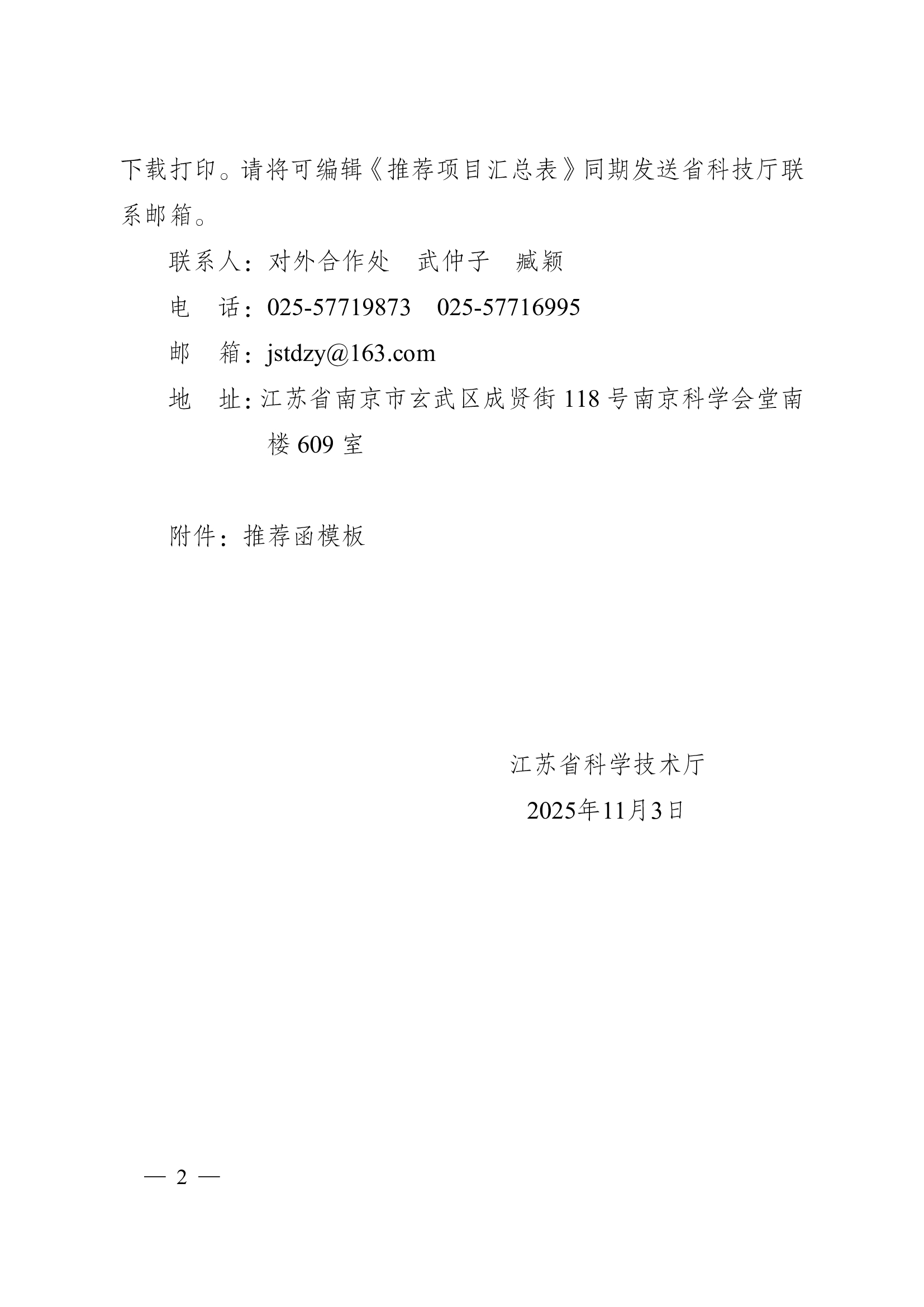 下载打印。请将可编辑《推荐项目汇总表》同期发送省科技厅联系邮箱。

联系人：对外合作处　武仲子　臧颖

电　话：025-57719873　025-57716995

邮　箱：jstdzy@163.com

地　址：江苏省南京市玄武区成贤街 118 号南京科学会堂南楼 609 室

附件：推荐函模板

江苏省科学技术厅

2025年11月3日

— 2 —